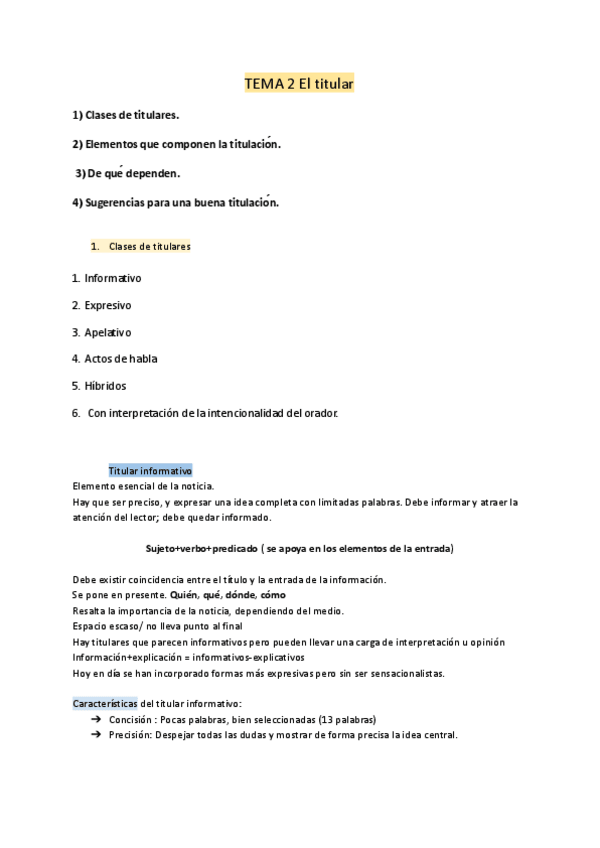 TEMA 2 El titular

1) Clases de titulares.

2) Elementos que componen la titulación.

3) De qué dependen.

4) Sugerencias para una buena titulación.

1. Clases de titulares

1. Informativo

2. Expresivo

3. Apelativo

4. Actos de habla

5. Híbridos

6. Con interpretación de la intencionalidad del orador.

Titular informativo
Elemento esencial de la noticia.
Hay que ser preciso, y expresar una idea completa con limitadas palabras. Debe informar y atraer la atención del lector; debe quedar informado.

Sujeto+verbo+predicado ( se apoya en los elementos de la entrada)

Debe existir coincidencia entre el título y la entrada de la información.
Se pone en presente. Quién, qué, dónde, cómo
Resalta la importancia de la noticia, dependiendo del medio.
Espacio escaso/ no lleva punto al final
Hay titulares que parecen informativos pero pueden llevar una carga de interpretación u opinión
Información+explicación = informativos-explicativos
Hoy en día se han incorporado formas más expresivas pero sin ser sensacionalistas.

Características del titular informativo:
➔ Concisión : Pocas palabras, bien seleccionadas (13 palabras)
➔ Precisión: Despejar todas las dudas y mostrar de forma precisa la idea central.